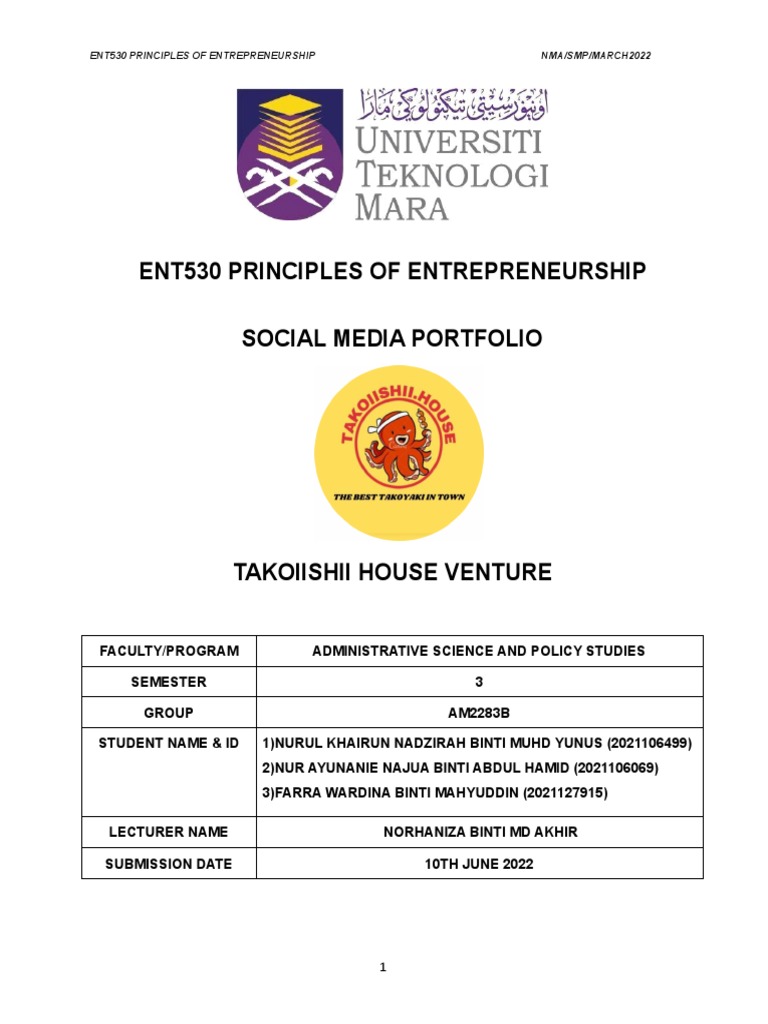 ENT530 PRINCIPLES OF ENTREPRENEURSHIP

NMA/SMP/MARCH2022

اونيۏرسيتي تيكنولوݢي مارا

UNIVERSITI TEKNOLOGI MARA

ENT530 PRINCIPLES OF ENTREPRENEURSHIP

SOCIAL MEDIA PORTFOLIO

TAKOIISHII.HOUSE

THE BEST TAKOYAKI IN TOWN

TAKOIISHII HOUSE VENTURE

| FACULTY/PROGRAM | ADMINISTRATIVE SCIENCE AND POLICY STUDIES |
|---|---|
| SEMESTER | 3 |
| GROUP | AM2283B |
| STUDENT NAME & ID | 1)NURUL KHAIRUN NADZIRAH BINTI MUHD YUNUS (2021106499) 2)NUR AYUNANIE NAJUA BINTI ABDUL HAMID (2021106069) 3)FARRA WARDINA BINTI MAHYUDDIN (2021127915) |
| LECTURER NAME | NORHANIZA BINTI MD AKHIR |
| SUBMISSION DATE | 10TH JUNE 2022 |

1